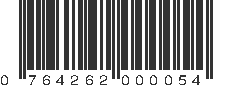 0 764262 000054